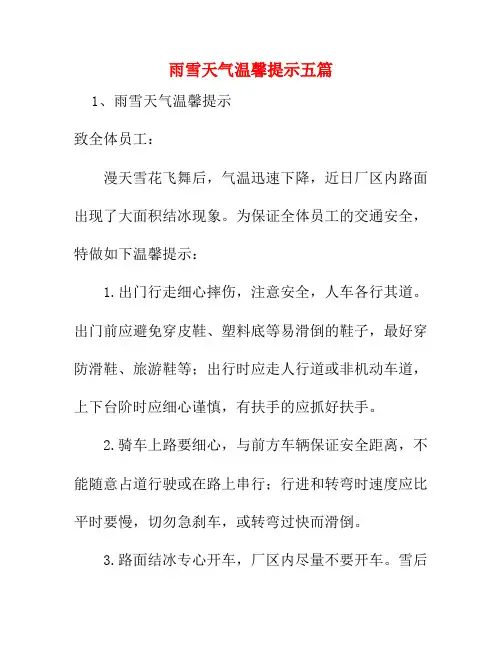 雨雪天气温馨提示五篇

1、雨雪天气温馨提示

致全体员工：

漫天雪花飞舞后，气温迅速下降，近日厂区内路面出现了大面积结冰现象。为保证全体员工的交通安全，特做如下温馨提示：

1.出门行走细心摔伤，注意安全，人车各行其道。出门前应避免穿皮鞋、塑料底等易滑倒的鞋子，最好穿防滑鞋、旅游鞋等；出行时应走人行道或非机动车道，上下台阶时应细心谨慎，有扶手的应抓好扶手。

2.骑车上路要细心，与前方车辆保证安全距离，不能随意占道行驶或在路上串行；行进和转弯时速度应比平时要慢，切勿急刹车，或转弯过快而滑倒。

3.路面结冰专心开车，厂区内尽量不要开车。雪后